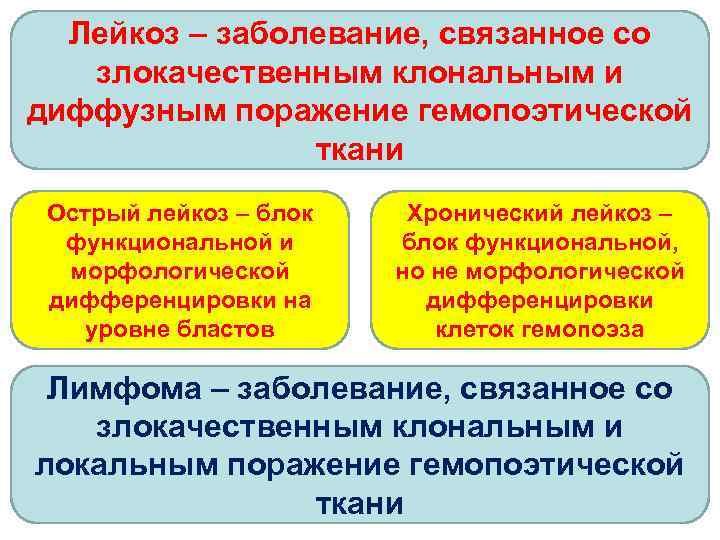 Лейкоз – заболевание, связанное со злокачественным клональным и диффузным поражение гемопоэтической ткани

Острый лейкоз – блок функциональной и морфологической дифференцировки на уровне бластов

Хронический лейкоз – блок функциональной, но не морфологической дифференцировки клеток гемопоэза

Лимфома – заболевание, связанное со злокачественным клональным и локальным поражение гемопоэтической ткани